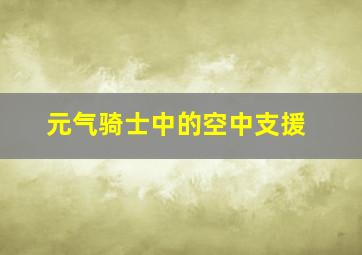 元气骑士中的空中支援